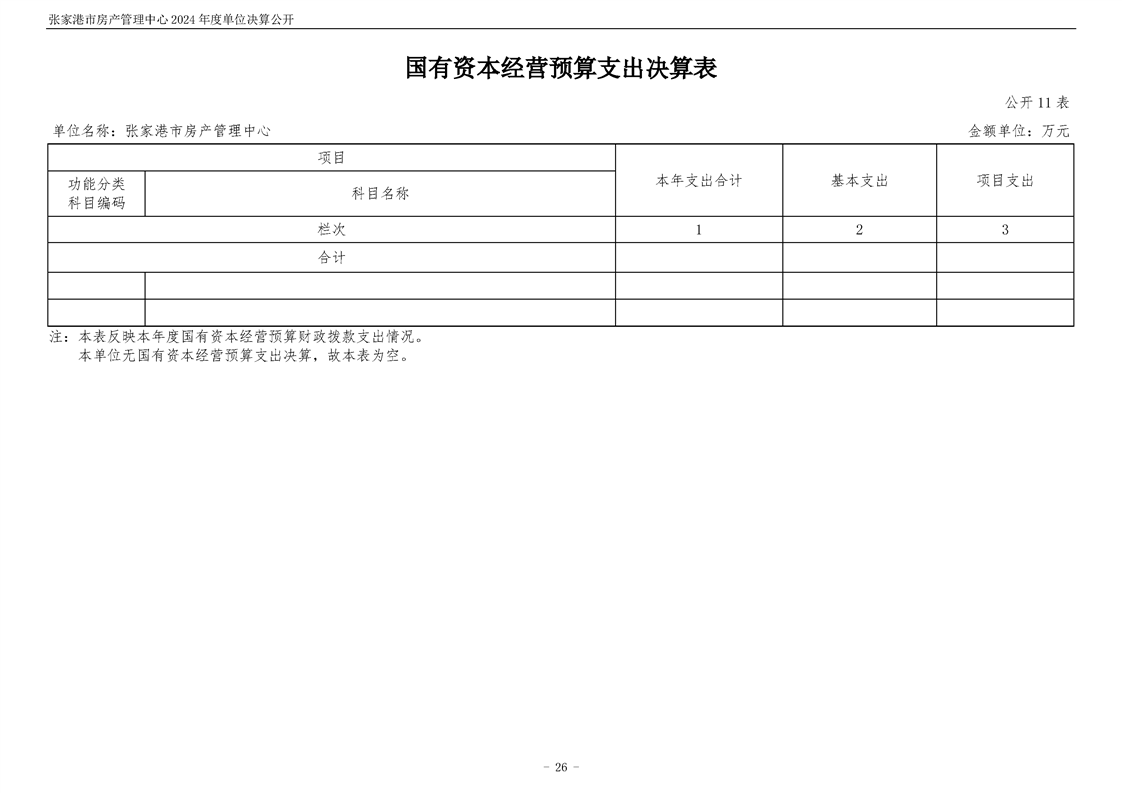 张家港市房产管理中心 2024 年度单位决算公开

国有资本经营预算支出决算表

公开 11 表

单位名称：张家港市房产管理中心

金额单位：万元

| 项目 | | 本年支出合计 | 基本支出 | 项目支出 |
|---|---|---|---|---|
| 功能分类科目编码 | 科目名称 | | | |
| 栏次 | | 1 | 2 | 3 |
| 合计 | | | | |
| | | | | |
| | | | | |

注：本表反映本年度国有资本经营预算财政拨款支出情况。
本单位无国有资本经营预算支出决算，故本表为空。

- 26 -